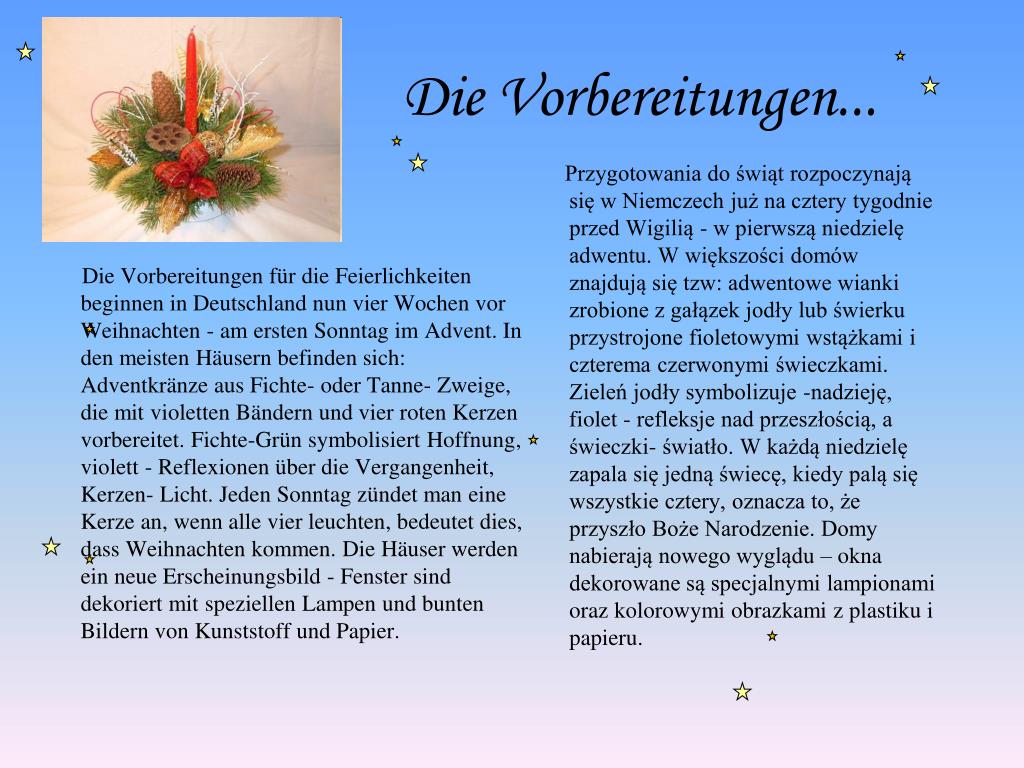 Die Vorbereitungen...

Die Vorbereitungen für die Feierlichkeiten beginnen in Deutschland nun vier Wochen vor Weihnachten - am ersten Sonntag im Advent. In den meisten Häusern befinden sich: Adventkränze aus Fichte- oder Tanne- Zweige, die mit violetten Bändern und vier roten Kerzen vorbereitet. Fichte-Grün symbolisiert Hoffnung, violett - Reflexionen über die Vergangenheit, Kerzen- Licht. Jeden Sonntag zündet man eine Kerze an, wenn alle vier leuchten, bedeutet dies, dass Weihnachten kommen. Die Häuser werden ein neue Erscheinungsbild - Fenster sind dekoriert mit speziellen Lampen und bunten Bildern von Kunststoff und Papier.

Przygotowania do świąt rozpoczynają się w Niemczech już na cztery tygodnie przed Wigilią - w pierwszą niedzielę adwentu. W większości domów znajdują się tzw: adwentowe wianki zrobione z gałązek jodły lub świerku przystrojone fioletowymi wstążkami i czterema czerwonymi świeczkami. Zieleń jodły symbolizuje -nadzieję, fiolet - refleksje nad przeszłością, a świeczki- światło. W każdą niedzielę zapala się jedną świecę, kiedy palą się wszystkie cztery, oznacza to, że przyszło Boże Narodzenie. Domy nabierają nowego wyglądu – okna dekorowane są specjalnymi lampionami oraz kolorowymi obrazkami z plastiku i papieru.